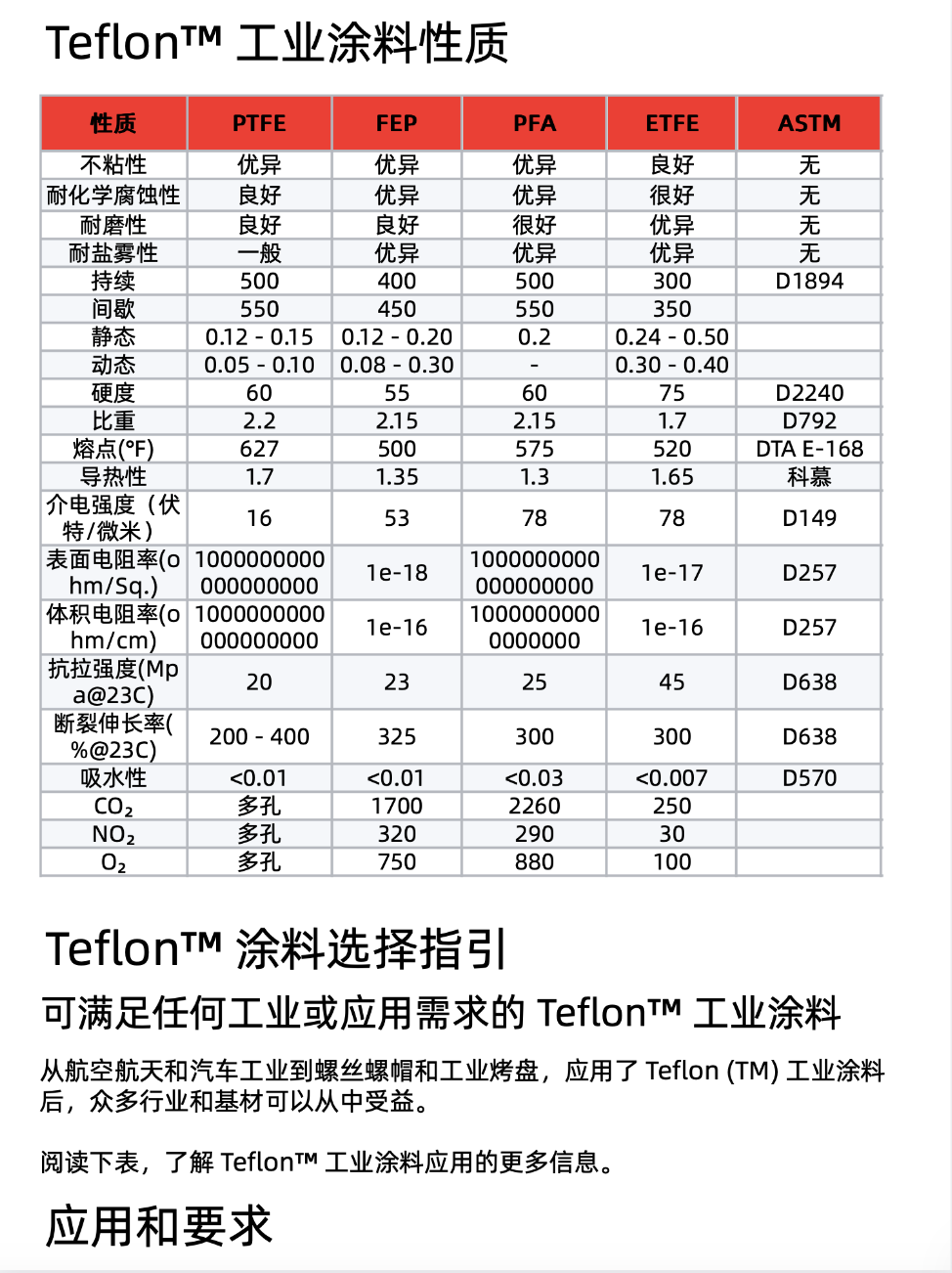 Teflon™ 工业涂料性质

| 性质 | PTFE | FEP | PFA | ETFE | ASTM |
|---|---|---|---|---|---|
| 不粘性 | 优异 | 优异 | 优异 | 良好 | 无 |
| 耐化学腐蚀性 | 良好 | 优异 | 优异 | 很好 | 无 |
| 耐磨性 | 良好 | 良好 | 很好 | 优异 | 无 |
| 耐盐雾性 | 一般 | 优异 | 优异 | 优异 | 无 |
| 持续 | 500 | 400 | 500 | 300 | D1894 |
| 间歇 | 550 | 450 | 550 | 350 | |
| 静态 | 0.12 - 0.15 | 0.12 - 0.20 | 0.2 | 0.24 - 0.50 | |
| 动态 | 0.05 - 0.10 | 0.08 - 0.30 | - | 0.30 - 0.40 | |
| 硬度 | 60 | 55 | 60 | 75 | D2240 |
| 比重 | 2.2 | 2.15 | 2.15 | 1.7 | D792 |
| 熔点(°F) | 627 | 500 | 575 | 520 | DTA E-168 |
| 导热性 | 1.7 | 1.35 | 1.3 | 1.65 | 科慕 |
| 介电强度（伏特/微米） | 16 | 53 | 78 | 78 | D149 |
| 表面电阻率(ohm/Sq.) | 1000000000000000000 | 1e-18 | 1000000000000000000 | 1e-17 | D257 |
| 体积电阻率(ohm/cm) | 1000000000000000000 | 1e-16 | 10000000000000000 | 1e-16 | D257 |
| 抗拉强度(Mpa@23C) | 20 | 23 | 25 | 45 | D638 |
| 断裂伸长率(%@23C) | 200 - 400 | 325 | 300 | 300 | D638 |
| 吸水性 | <0.01 | <0.01 | <0.03 | <0.007 | D570 |
| $CO_2$ | 多孔 | 1700 | 2260 | 250 | |
| $NO_2$ | 多孔 | 320 | 290 | 30 | |
| $O_2$ | 多孔 | 750 | 880 | 100 | |

Teflon™ 涂料选择指引

可满足任何工业或应用需求的 Teflon™ 工业涂料

从航空航天和汽车工业到螺丝螺帽和工业烤盘，应用了 Teflon (TM) 工业涂料后，众多行业和基材可以从中受益。

阅读下表，了解 Teflon™ 工业涂料应用的更多信息。

应用和要求